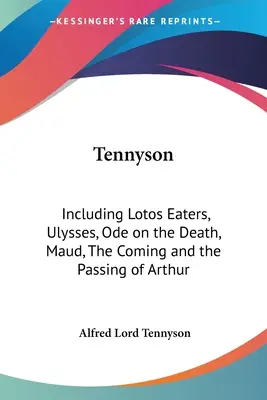 —KESSINGER'S RARE REPRINTS—

Tennyson

Including Lotos Eaters, Ulysses, Ode on the Death, Maud, The Coming and the Passing of Arthur

Alfred Lord Tennyson